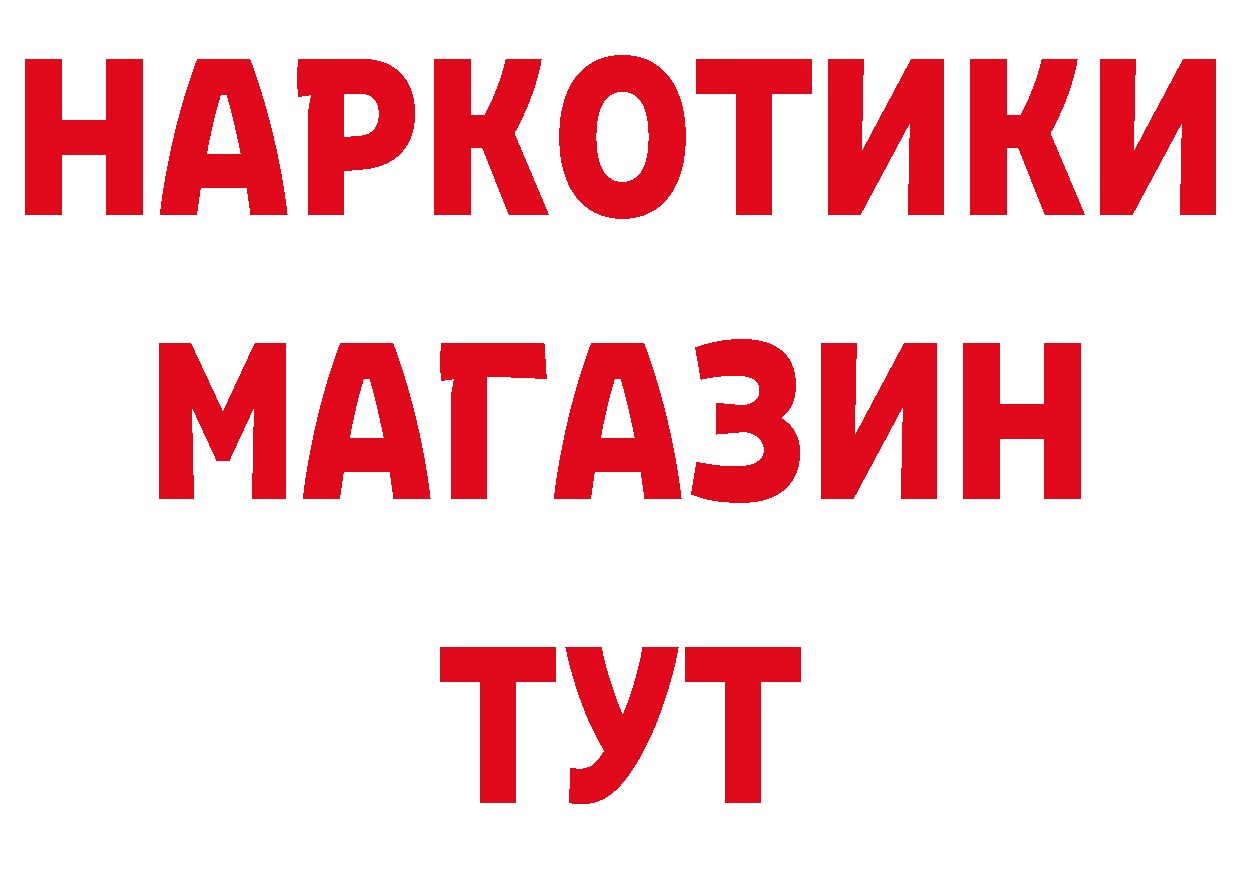 НАРКОТИКИ МАГАЗИН ТУТ